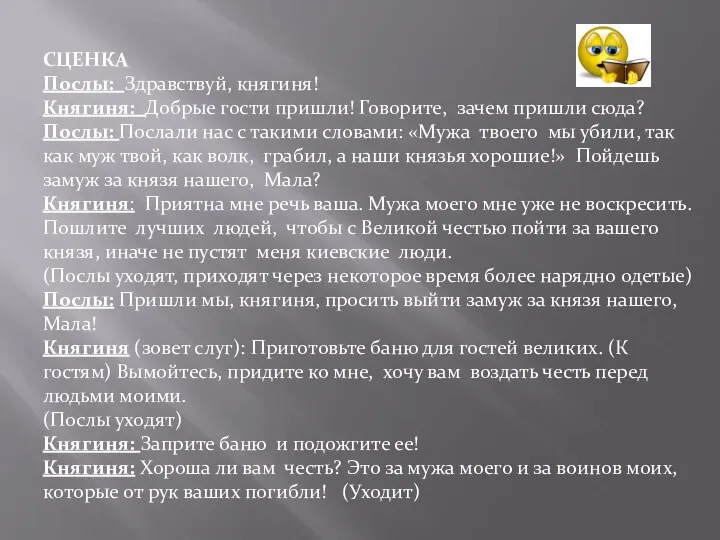 СЦЕНКА
Послы: Здравствуй, княгиня!
Княгиня: Добрые гости пришли! Говорите, зачем пришли сюда?
Послы: Послали нас с такими словами: «Мужа твоего мы убили, так как муж твой, как волк, грабил, а наши князья хорошие!» Пойдешь замуж за князя нашего, Мала?
Княгиня: Приятна мне речь ваша. Мужа моего мне уже не воскресить. Пошлите лучших людей, чтобы с Великой честью пойти за вашего князя, иначе не пустят меня киевские люди.
(Послы уходят, приходят через некоторое время более нарядно одетые)
Послы: Пришли мы, княгиня, просить выйти замуж за князя нашего, Мала!
Княгиня (зовет слуг): Приготовьте баню для гостей великих. (К гостям) Вымойтесь, придите ко мне, хочу вам воздать честь перед людьми моими.
(Послы уходят)
Княгиня: Заприте баню и подожгите ее!
Княгиня: Хороша ли вам честь? Это за мужа моего и за воинов моих, которые от рук ваших погибли! (Уходит)